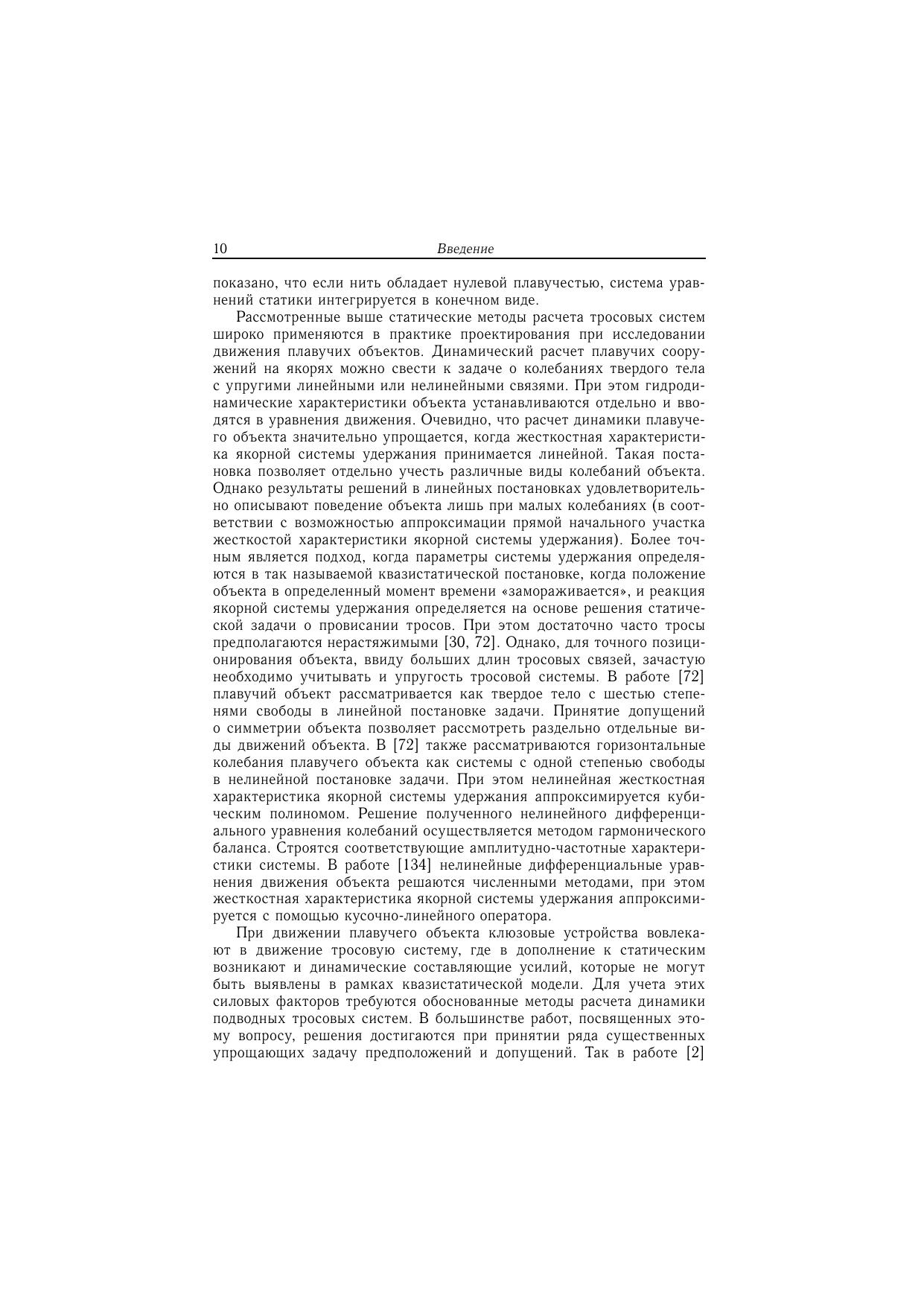 10 Введение

показано, что если нить обладает нулевой плавучестью, система уравнений статики интегрируется в конечном виде.

Рассмотренные выше статические методы расчета тросовых систем широко применяются в практике проектирования при исследовании движения плавучих объектов. Динамический расчет плавучих сооружений на якорях можно свести к задаче о колебаниях твердого тела с упругими линейными или нелинейными связями. При этом гидродинамические характеристики объекта устанавливаются отдельно и вводятся в уравнения движения. Очевидно, что расчет динамики плавучего объекта значительно упрощается, когда жесткостная характеристика якорной системы удержания принимается линейной. Такая постановка позволяет отдельно учесть различные виды колебаний объекта. Однако результаты решений в линейных постановках удовлетворительно описывают поведение объекта лишь при малых колебаниях (в соответствии с возможностью аппроксимации прямой начального участка жесткостой характеристики якорной системы удержания). Более точным является подход, когда параметры системы удержания определяются в так называемой квазистатической постановке, когда положение объекта в определенный момент времени «замораживается», и реакция якорной системы удержания определяется на основе решения статической задачи о провисании тросов. При этом достаточно часто тросы предполагаются нерастяжимыми [30, 72]. Однако, для точного позиционирования объекта, ввиду больших длин тросовых связей, зачастую необходимо учитывать и упругость тросовой системы. В работе [72] плавучий объект рассматривается как твердое тело с шестью степенями свободы в линейной постановке задачи. Принятие допущений о симметрии объекта позволяет рассмотреть раздельно отдельные виды движений объекта. В [72] также рассматриваются горизонтальные колебания плавучего объекта как системы с одной степенью свободы в нелинейной постановке задачи. При этом нелинейная жесткостная характеристика якорной системы удержания аппроксимируется кубическим полиномом. Решение полученного нелинейного дифференциального уравнения колебаний осуществляется методом гармонического баланса. Строятся соответствующие амплитудно-частотные характеристики системы. В работе [134] нелинейные дифференциальные уравнения движения объекта решаются численными методами, при этом жесткостная характеристика якорной системы удержания аппроксимируется с помощью кусочно-линейного оператора.

При движении плавучего объекта клюзовые устройства вовлекают в движение тросовую систему, где в дополнение к статическим возникают и динамические составляющие усилий, которые не могут быть выявлены в рамках квазистатической модели. Для учета этих силовых факторов требуются обоснованные методы расчета динамики подводных тросовых систем. В большинстве работ, посвященных этому вопросу, решения достигаются при принятии ряда существенных упрощающих задачу предположений и допущений. Так в работе [2]